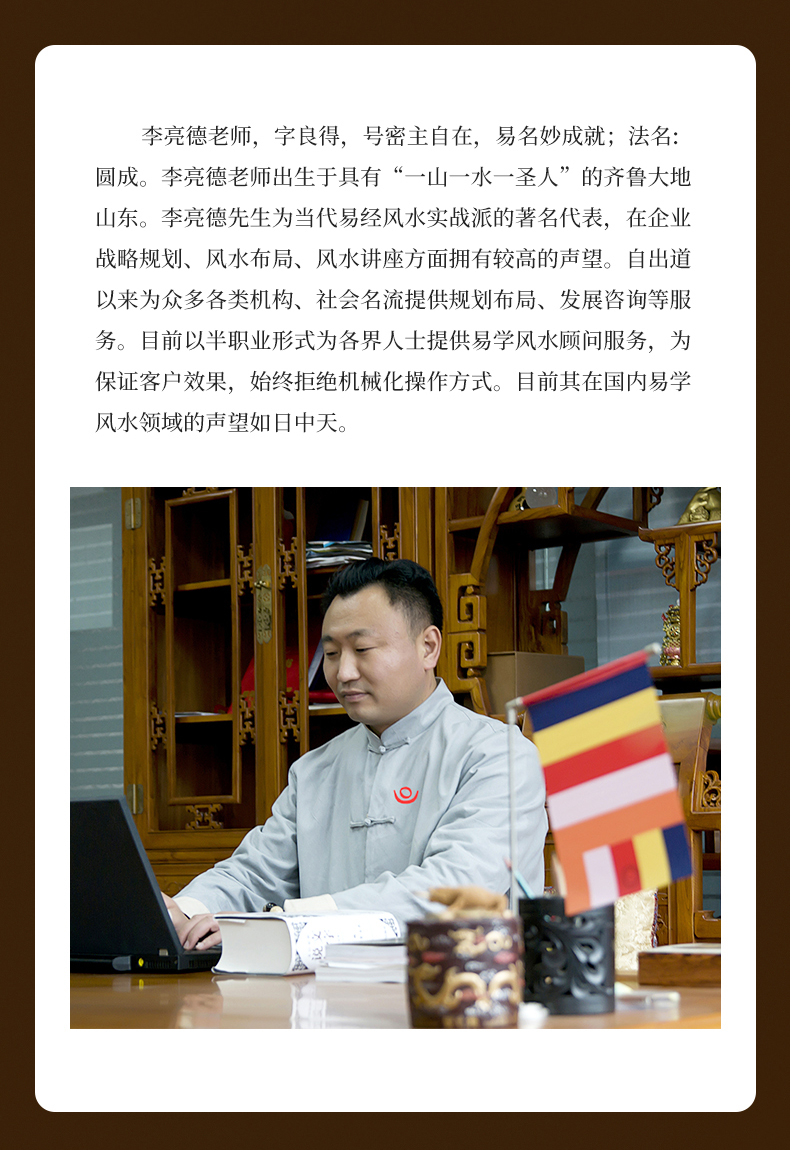 李亮德老师，字良得，号密主自在，易名妙成就；法名：圆成。李亮德老师出生于具有“一山一水一圣人”的齐鲁大地山东。李亮德先生为当代易经风水实战派的著名代表，在企业战略规划、风水布局、风水讲座方面拥有较高的声望。自出道以来为众多各类机构、社会名流提供规划布局、发展咨询等服务。目前以半职业形式为各界人士提供易学风水顾问服务，为保证客户效果，始终拒绝机械化操作方式。目前其在国内易学风水领域的声望如日中天。